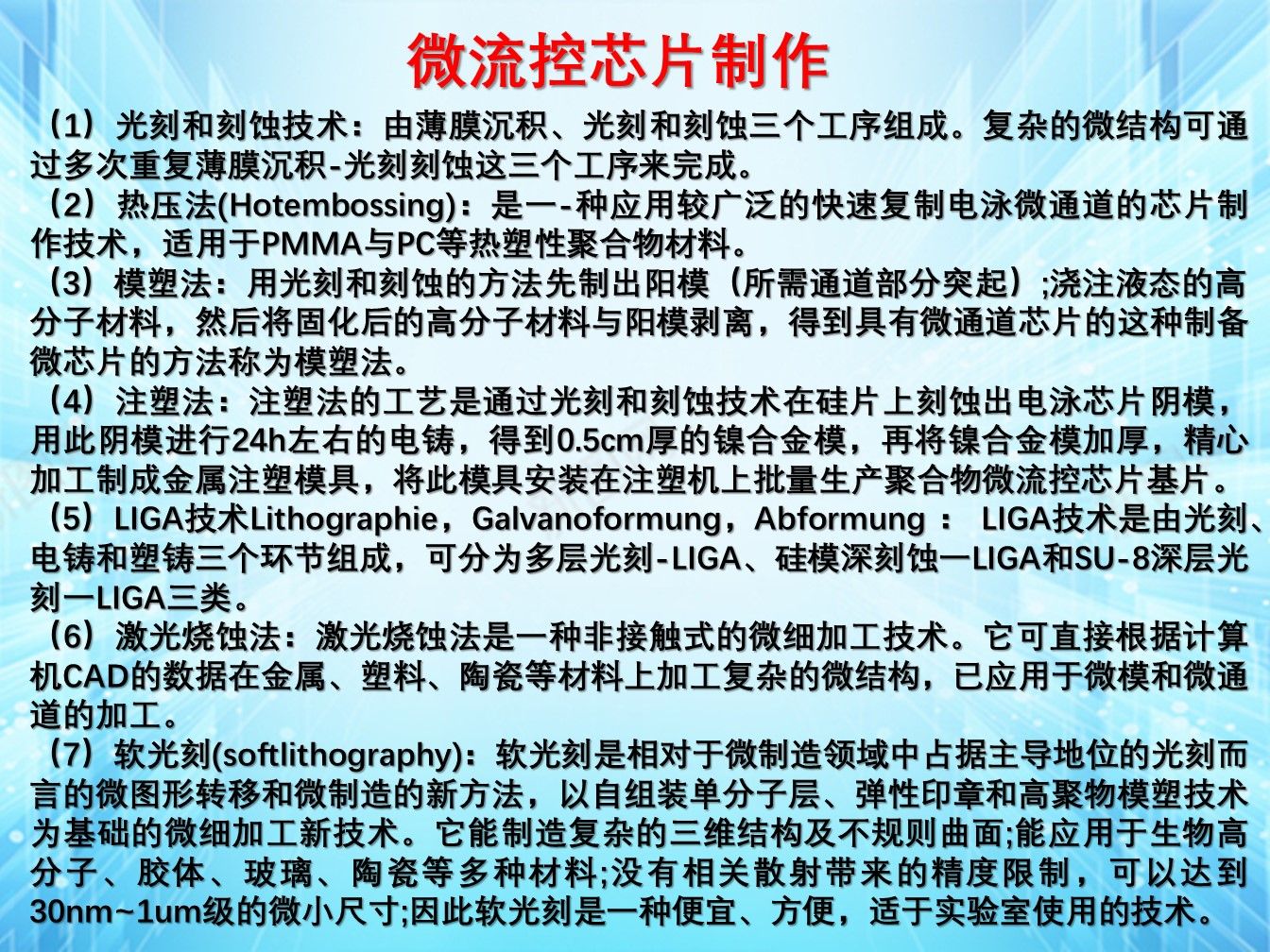 微流控芯片制作

（1）光刻和刻蚀技术：由薄膜沉积、光刻和刻蚀三个工序组成。复杂的微结构可通过多次重复薄膜沉积-光刻刻蚀这三个工序来完成。

（2）热压法(Hotembossing)：是一-种应用较广泛的快速复制电泳微通道的芯片制作技术，适用于PMMA与PC等热塑性聚合物材料。

（3）模塑法：用光刻和刻蚀的方法先制出阳模（所需通道部分突起）;浇注液态的高分子材料，然后将固化后的高分子材料与阳模剥离，得到具有微通道芯片的这种制备微芯片的方法称为模塑法。

（4）注塑法：注塑法的工艺是通过光刻和刻蚀技术在硅片上刻蚀出电泳芯片阴模，用此阴模进行24h左右的电铸，得到0.5cm厚的镍合金模，再将镍合金模加厚，精心加工制成金属注塑模具，将此模具安装在注塑机上批量生产聚合物微流控芯片基片。

（5）LIGA技术Lithographie，Galvanoformung，Abformung ： LIGA技术是由光刻、电铸和塑铸三个环节组成，可分为多层光刻-LIGA、硅模深刻蚀一LIGA和SU-8深层光刻一LIGA三类。

（6）激光烧蚀法：激光烧蚀法是一种非接触式的微细加工技术。它可直接根据计算机CAD的数据在金属、塑料、陶瓷等材料上加工复杂的微结构，已应用于微模和微通道的加工。

（7）软光刻(softlithography)：软光刻是相对于微制造领域中占据主导地位的光刻而言的微图形转移和微制造的新方法，以自组装单分子层、弹性印章和高聚物模塑技术为基础的微细加工新技术。它能制造复杂的三维结构及不规则曲面;能应用于生物高分子、胶体、玻璃、陶瓷等多种材料;没有相关散射带来的精度限制，可以达到30nm~1um级的微小尺寸;因此软光刻是一种便宜、方便，适于实验室使用的技术。